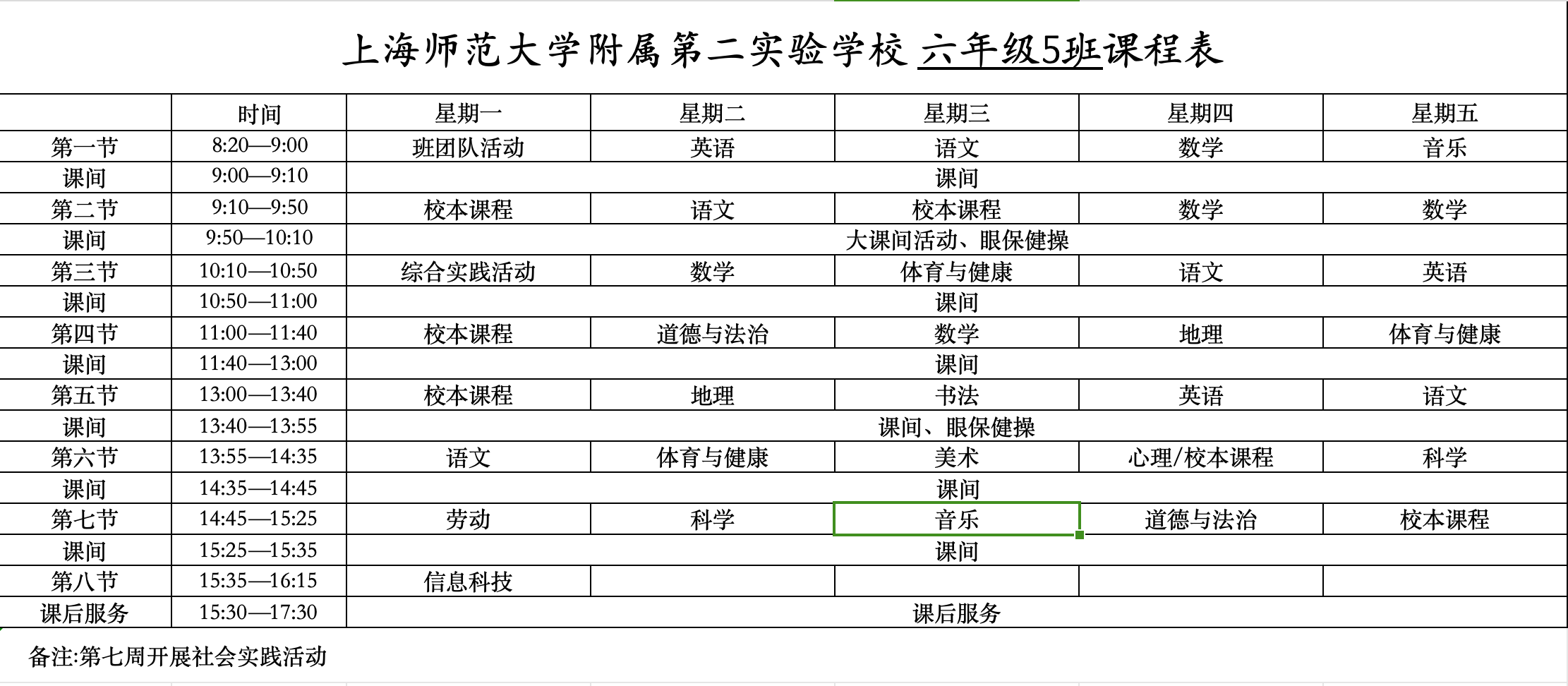 上海师范大学附属第二实验学校 六年级5班课程表

|  | 时间 | 星期一 | 星期二 | 星期三 | 星期四 | 星期五 |
|---|---|---|---|---|---|---|
| 第一节 | 8:20—9:00 | 班团队活动 | 英语 | 语文 | 数学 | 音乐 |
| 课间 | 9:00—9:10 | 课间 | | | | |
| 第二节 | 9:10—9:50 | 校本课程 | 语文 | 校本课程 | 数学 | 数学 |
| 课间 | 9:50—10:10 | 大课间活动、眼保健操 | | | | |
| 第三节 | 10:10—10:50 | 综合实践活动 | 数学 | 体育与健康 | 语文 | 英语 |
| 课间 | 10:50—11:00 | 课间 | | | | |
| 第四节 | 11:00—11:40 | 校本课程 | 道德与法治 | 数学 | 地理 | 体育与健康 |
| 课间 | 11:40—13:00 | 课间 | | | | |
| 第五节 | 13:00—13:40 | 校本课程 | 地理 | 书法 | 英语 | 语文 |
| 课间 | 13:40—13:55 | 课间、眼保健操 | | | | |
| 第六节 | 13:55—14:35 | 语文 | 体育与健康 | 美术 | 心理/校本课程 | 科学 |
| 课间 | 14:35—14:45 | 课间 | | | | |
| 第七节 | 14:45—15:25 | 劳动 | 科学 | 音乐 | 道德与法治 | 校本课程 |
| 课间 | 15:25—15:35 | 课间 | | | | |
| 第八节 | 15:35—16:15 | 信息科技 | | | | |
| 课后服务 | 15:30—17:30 | 课后服务 | | | | |

备注:第七周开展社会实践活动